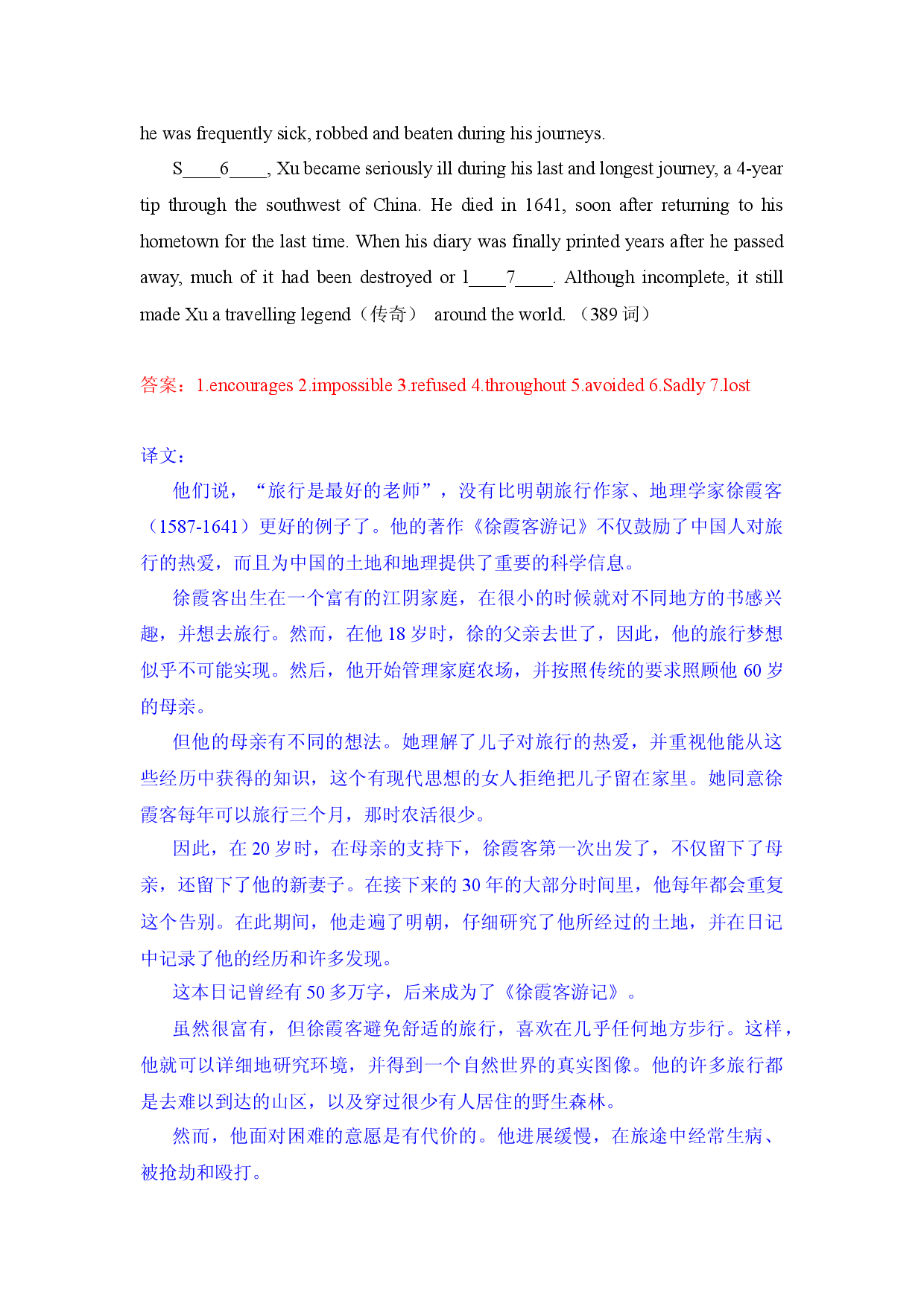 he was frequently sick, robbed and beaten during his journeys.

S____6____, Xu became seriously ill during his last and longest journey, a 4-year tip through the southwest of China. He died in 1641, soon after returning to his hometown for the last time. When his diary was finally printed years after he passed away, much of it had been destroyed or l____7____. Although incomplete, it still made Xu a travelling legend（传奇） around the world. （389词）

答案：1.encourages 2.impossible 3.refused 4.throughout 5.avoided 6.Sadly 7.lost

译文：

他们说，“旅行是最好的老师”，没有比明朝旅行作家、地理学家徐霞客（1587-1641）更好的例子了。他的著作《徐霞客游记》不仅鼓励了中国人对旅行的热爱，而且为中国的土地和地理提供了重要的科学信息。

徐霞客出生在一个富有的江阴家庭，在很小的时候就对不同地方的书感兴趣，并想去旅行。然而，在他18岁时，徐的父亲去世了，因此，他的旅行梦想似乎不可能实现。然后，他开始管理家庭农场，并按照传统的要求照顾他60岁的母亲。

但他的母亲有不同的想法。她理解了儿子对旅行的热爱，并重视他能从这些经历中获得的知识，这个有现代思想的女人拒绝把儿子留在家里。她同意徐霞客每年可以旅行三个月，那时农活很少。

因此，在20岁时，在母亲的支持下，徐霞客第一次出发了，不仅留下了母亲，还留下了他的新妻子。在接下来的30年的大部分时间里，他每年都会重复这个告别。在此期间，他走遍了明朝，仔细研究了他所经过的土地，并在日记中记录了他的经历和许多发现。

这本日记曾经有50多万字，后来成为了《徐霞客游记》。

虽然很富有，但徐霞客避免舒适的旅行，喜欢在几乎任何地方步行。这样，他就可以详细地研究环境，并得到一个自然世界的真实图像。他的许多旅行都是去难以到达的山区，以及穿过很少有人居住的野生森林。

然而，他面对困难的意愿是有代价的。他进展缓慢，在旅途中经常生病、被抢劫和殴打。